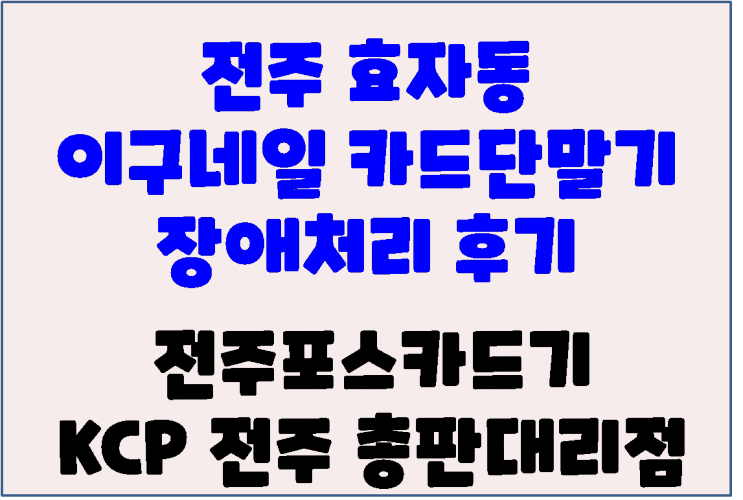 전주 효자동
이구네일 카드단말기
장애처리 후기

전주포스카드기
KCP 전주 총판대리점